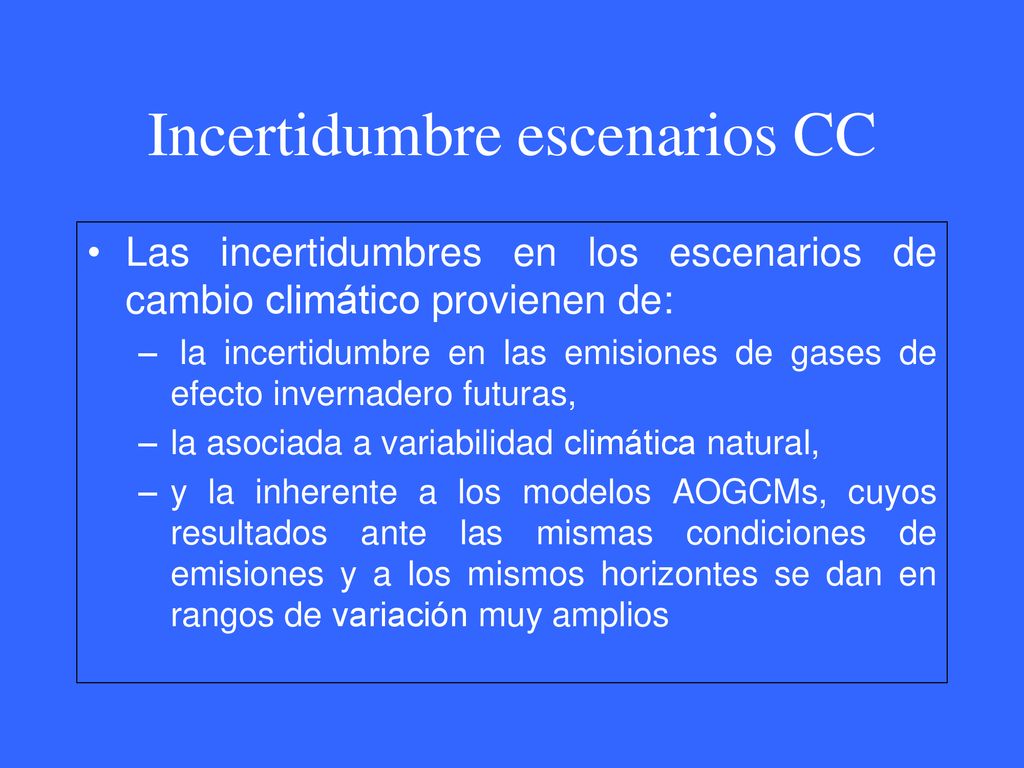 Incertidumbre escenarios CC

• Las incertidumbres en los escenarios de cambio climático provienen de:
– la incertidumbre en las emisiones de gases de efecto invernadero futuras,
– la asociada a variabilidad climática natural,
– y la inherente a los modelos AOGCMs, cuyos resultados ante las mismas condiciones de emisiones y a los mismos horizontes se dan en rangos de variación muy amplios